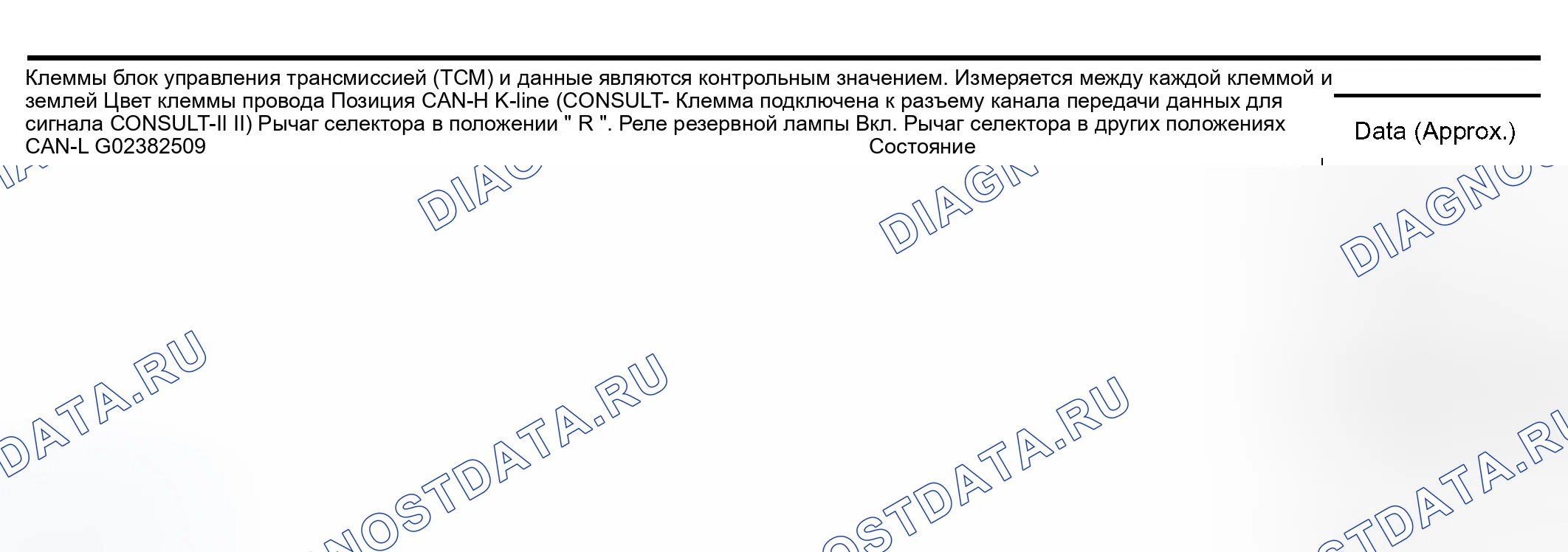 Клеммы блок управления трансмиссией (TCM) и данные являются контрольным значением. Измеряется между каждой клеммой и землей Цвет клеммы провода Позиция CAN-H K-line (CONSULT- Клемма подключена к разъему канала передачи данных для сигнала CONSULT-II II) Рычаг селектора в положении " R ". Реле резервной лампы Вкл. Рычаг селектора в других положениях CAN-L G02382509

Состояние

Data (Approx.)

DIAGNOSTDATA.RU